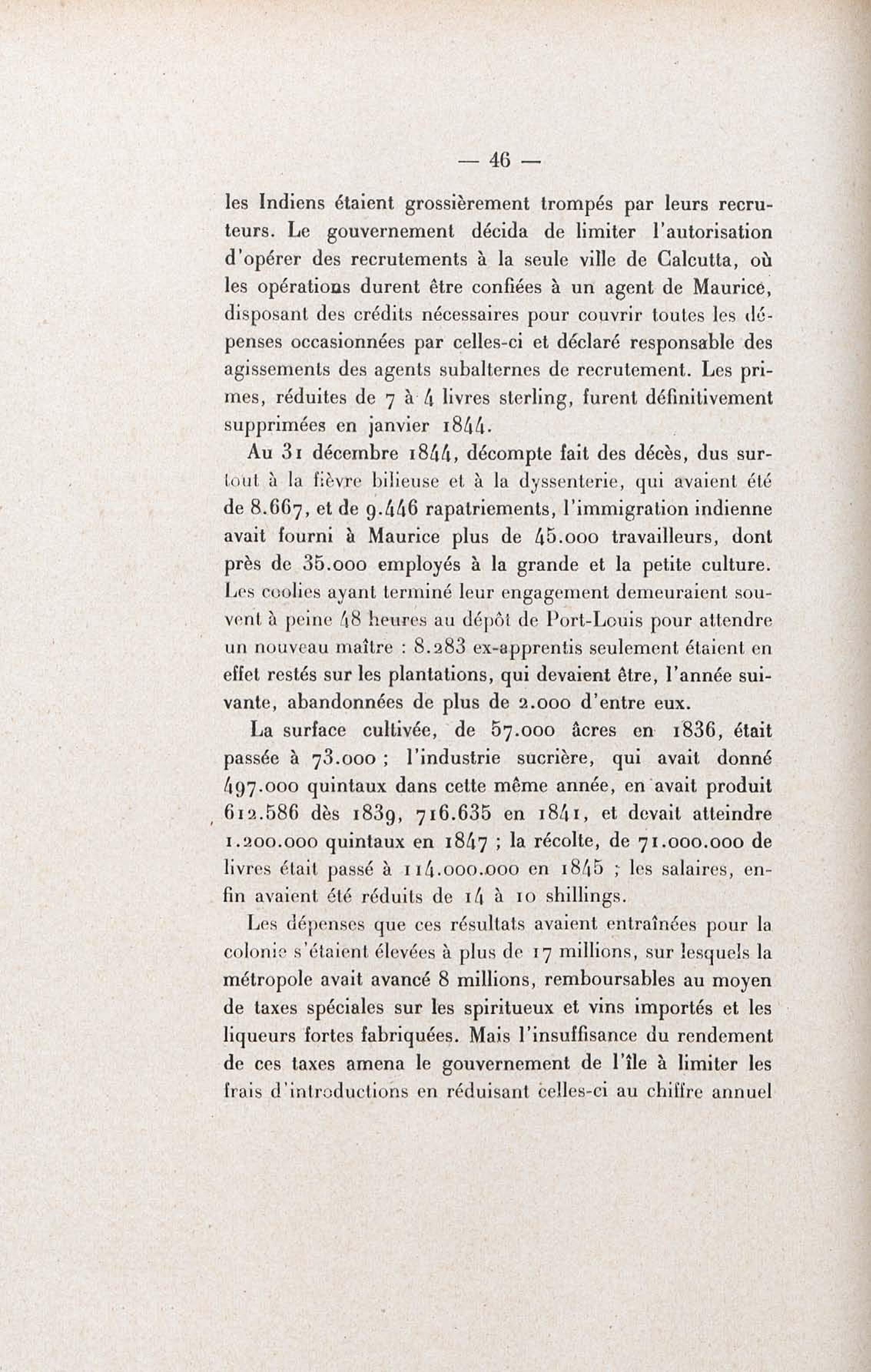 — 46 —

les Indiens étaient grossièrement trompés par leurs recruteurs. Le gouvernement décida de limiter l'autorisation d'opérer des recrutements à la seule ville de Calcutta, où les opérations durent être confiées à un agent de Maurice, disposant des crédits nécessaires pour couvrir toutes les dépenses occasionnées par celles-ci et déclaré responsable des agissements des agents subalternes de recrutement. Les primes, réduites de 7 à 4 livres sterling, furent définitivement supprimées en janvier 1844.

Au 31 décembre 1844, décompte fait des décès, dus surtout à la fièvre bilieuse et à la dyssenterie, qui avaient été de 8.667, et de 9.446 rapatriements, l'immigration indienne avait fourni à Maurice plus de 45.000 travailleurs, dont près de 35.000 employés à la grande et la petite culture. Les coolies ayant terminé leur engagement demeuraient souvent à peine 48 heures au dépôt de Port-Louis pour attendre un nouveau maître : 8.283 ex-apprentis seulement étaient en effet restés sur les plantations, qui devaient être, l'année suivante, abandonnées de plus de 2.000 d'entre eux.

La surface cultivée, de 57.000 âcres en 1836, était passée à 73.000 ; l'industrie sucrière, qui avait donné 497.000 quintaux dans cette même année, en avait produit 612.586 dès 1839, 716.635 en 1841, et devait atteindre 1.200.000 quintaux en 1847 ; la récolte, de 71.000.000 de livres était passé à 114.000.000 en 1845 ; les salaires, enfin avaient été réduits de 14 à 10 shillings.

Les dépenses que ces résultats avaient entraînées pour la colonie s'étaient élevées à plus de 17 millions, sur lesquels la métropole avait avancé 8 millions, remboursables au moyen de taxes spéciales sur les spiritueux et vins importés et les liqueurs fortes fabriquées. Mais l'insuffisance du rendement de ces taxes amena le gouvernement de l'île à limiter les frais d'introductions en réduisant celles-ci au chiffre annuel